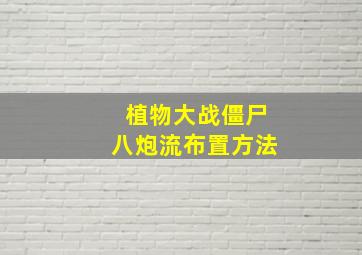 植物大战僵尸
八炮流布置方法